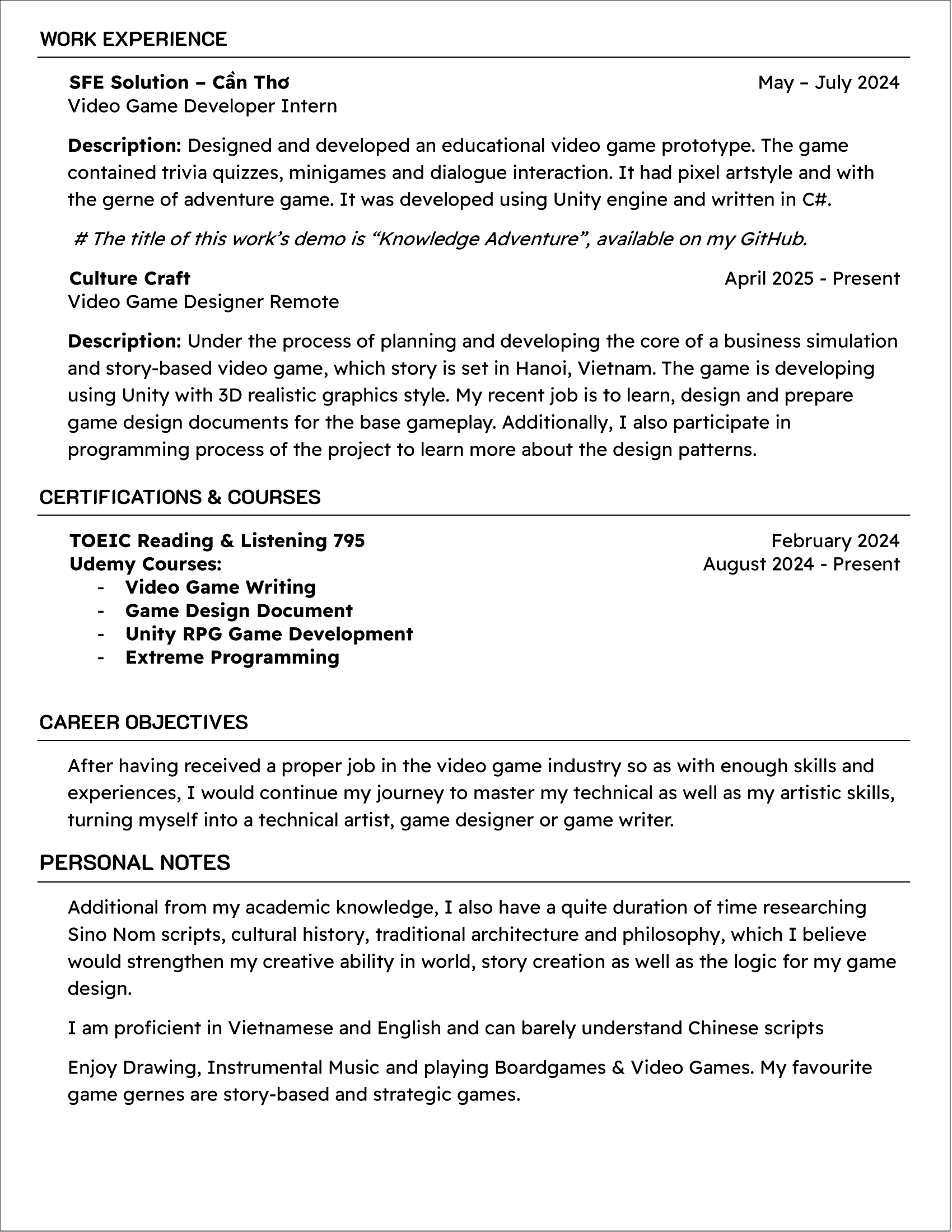 WORK EXPERIENCE

SFE Solution – Cần Thơ
May – July 2024
Video Game Developer Intern

Description: Designed and developed an educational video game prototype. The game contained trivia quizzes, minigames and dialogue interaction. It had pixel artstyle and with the gerne of adventure game. It was developed using Unity engine and written in C#.

# The title of this work's demo is "Knowledge Adventure", available on my GitHub.

Culture Craft
April 2025 - Present
Video Game Designer Remote

Description: Under the process of planning and developing the core of a business simulation and story-based video game, which story is set in Hanoi, Vietnam. The game is developing using Unity with 3D realistic graphics style. My recent job is to learn, design and prepare game design documents for the base gameplay. Additionally, I also participate in programming process of the project to learn more about the design patterns.

CERTIFICATIONS & COURSES

TOEIC Reading & Listening 795
February 2024
Udemy Courses:
August 2024 - Present
- Video Game Writing
- Game Design Document
- Unity RPG Game Development
- Extreme Programming

CAREER OBJECTIVES

After having received a proper job in the video game industry so as with enough skills and experiences, I would continue my journey to master my technical as well as my artistic skills, turning myself into a technical artist, game designer or game writer.

PERSONAL NOTES

Additional from my academic knowledge, I also have a quite duration of time researching Sino Nom scripts, cultural history, traditional architecture and philosophy, which I believe would strengthen my creative ability in world, story creation as well as the logic for my game design.

I am proficient in Vietnamese and English and can barely understand Chinese scripts

Enjoy Drawing, Instrumental Music and playing Boardgames & Video Games. My favourite game gernes are story-based and strategic games.